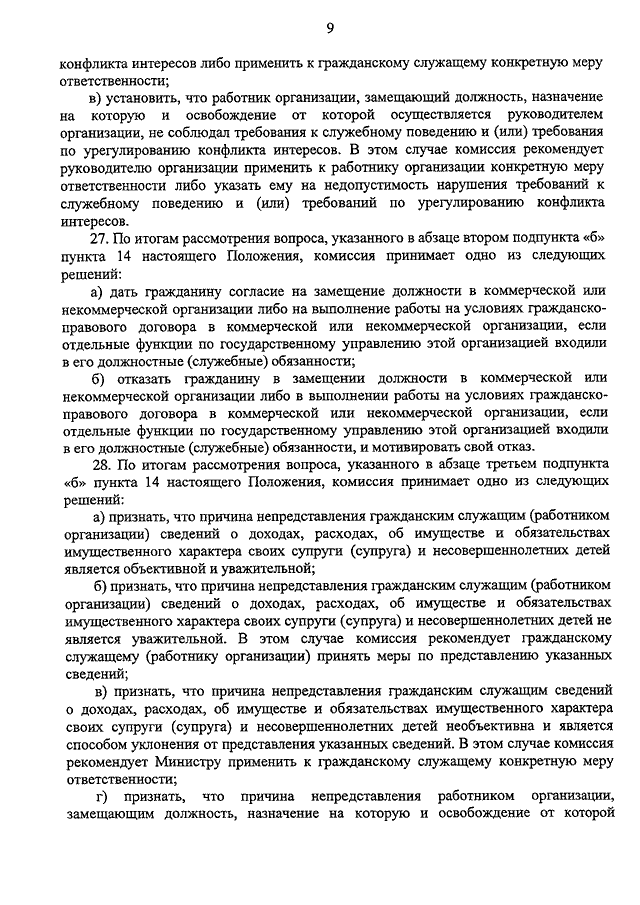 9

конфликта интересов либо применить к гражданскому служащему конкретную меру ответственности;

в) установить, что работник организации, замещающий должность, назначение на которую и освобождение от которой осуществляется руководителем организации, не соблюдал требования к служебному поведению и (или) требования по урегулированию конфликта интересов. В этом случае комиссия рекомендует руководителю организации применить к работнику организации конкретную меру ответственности либо указать ему на недопустимость нарушения требований к служебному поведению и (или) требований по урегулированию конфликта интересов.

27. По итогам рассмотрения вопроса, указанного в абзаце втором подпункта «б» пункта 14 настоящего Положения, комиссия принимает одно из следующих решений:

а) дать гражданину согласие на замещение должности в коммерческой или некоммерческой организации либо на выполнение работы на условиях гражданско-правового договора в коммерческой или некоммерческой организации, если отдельные функции по государственному управлению этой организацией входили в его должностные (служебные) обязанности;

б) отказать гражданину в замещении должности в коммерческой или некоммерческой организации либо в выполнении работы на условиях гражданско-правового договора в коммерческой или некоммерческой организации, если отдельные функции по государственному управлению этой организацией входили в его должностные (служебные) обязанности, и мотивировать свой отказ.

28. По итогам рассмотрения вопроса, указанного в абзаце третьем подпункта «б» пункта 14 настоящего Положения, комиссия принимает одно из следующих решений:

а) признать, что причина непредставления гражданским служащим (работником организации) сведений о доходах, расходах, об имуществе и обязательствах имущественного характера своих супруги (супруга) и несовершеннолетних детей является объективной и уважительной;

б) признать, что причина непредставления гражданским служащим (работником организации) сведений о доходах, расходах, об имуществе и обязательствах имущественного характера своих супруги (супруга) и несовершеннолетних детей не является уважительной. В этом случае комиссия рекомендует гражданскому служащему (работнику организации) принять меры по представлению указанных сведений;

в) признать, что причина непредставления гражданским служащим сведений о доходах, расходах, об имуществе и обязательствах имущественного характера своих супруги (супруга) и несовершеннолетних детей необъективна и является способом уклонения от представления указанных сведений. В этом случае комиссия рекомендует Министру применить к гражданскому служащему конкретную меру ответственности;

г) признать, что причина непредставления работником организации, замещающим должность, назначение на которую и освобождение от которой